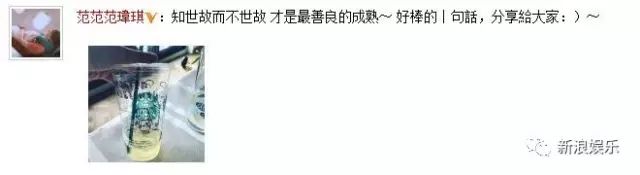 范范范瑋琪：知世故而不世故 才是最善良的成熟~ 好棒的丨句話，分享給大家：）~

新浪娱乐